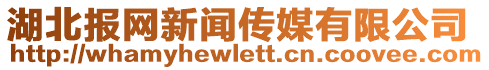 湖北报网新闻传媒有限公司
http://whamyhewlett.cn.coovee.com